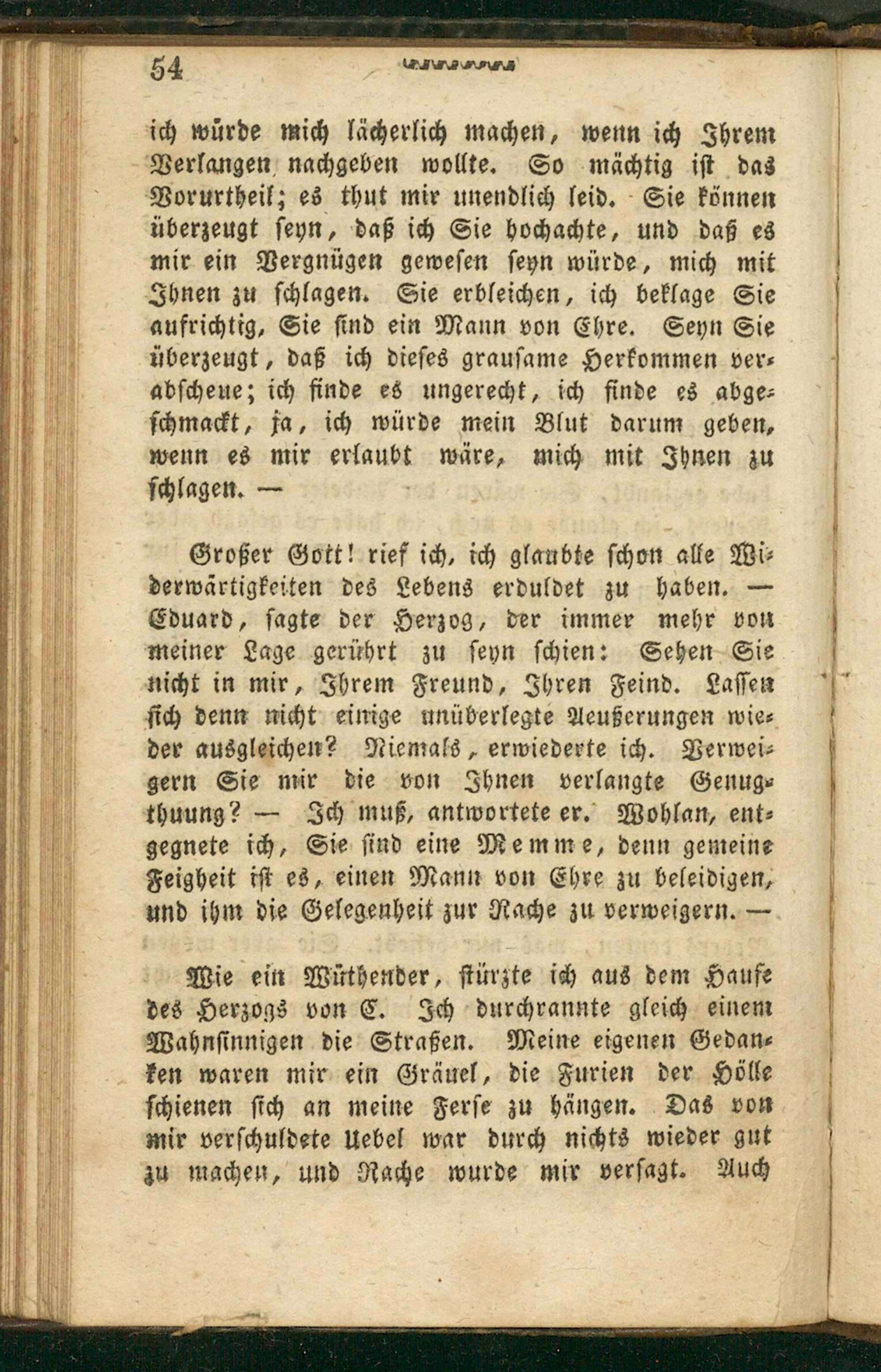 54

ich würde mich lächerlich machen, wenn ich Ihrem Verlangen nachgeben wollte. So mächtig ist das Vorurtheil; es thut mir unendlich leid. Sie können überzeugt seyn, daß ich Sie hochachte, und daß es mir ein Vergnügen gewesen seyn würde, mich mit Ihnen zu schlagen. Sie erbleichen, ich beklage Sie aufrichtig, Sie sind ein Mann von Ehre. Seyn Sie überzeugt, daß ich dieses grausame Herkommen verabscheue; ich finde es ungerecht, ich finde es abgeschmackt, ja, ich würde mein Blut darum geben, wenn es mir erlaubt wäre, mich mit Ihnen zu schlagen. —

Großer Gott! rief ich, ich glaubte schon alle Widerwärtigkeiten des Lebens erduldet zu haben. — Eduard, sagte der Herzog, der immer mehr von meiner Lage gerührt zu seyn schien: Sehen Sie nicht in mir, Ihrem Freund, Ihren Feind. Lassen sich denn nicht einige unüberlegte Aeußerungen wieder ausgleichen? Niemals, erwiederte ich. Verweigern Sie mir die von Ihnen verlangte Genugthuung? — Ich muß, antwortete er. Wohlan, entgegnete ich, Sie sind eine Memme, denn gemeine Feigheit ist es, einen Mann von Ehre zu beleidigen, und ihm die Gelegenheit zur Rache zu verweigern. —

Wie ein Wüthender, stürzte ich aus dem Hause des Herzogs von C. Ich durchrannte gleich einem Wahnsinnigen die Straßen. Meine eigenen Gedanken waren mir ein Gräuel, die Furien der Hölle schienen sich an meine Ferse zu hängen. Das von mir verschuldete Uebel war durch nichts wieder gut zu machen, und Rache wurde mir versagt. Auch